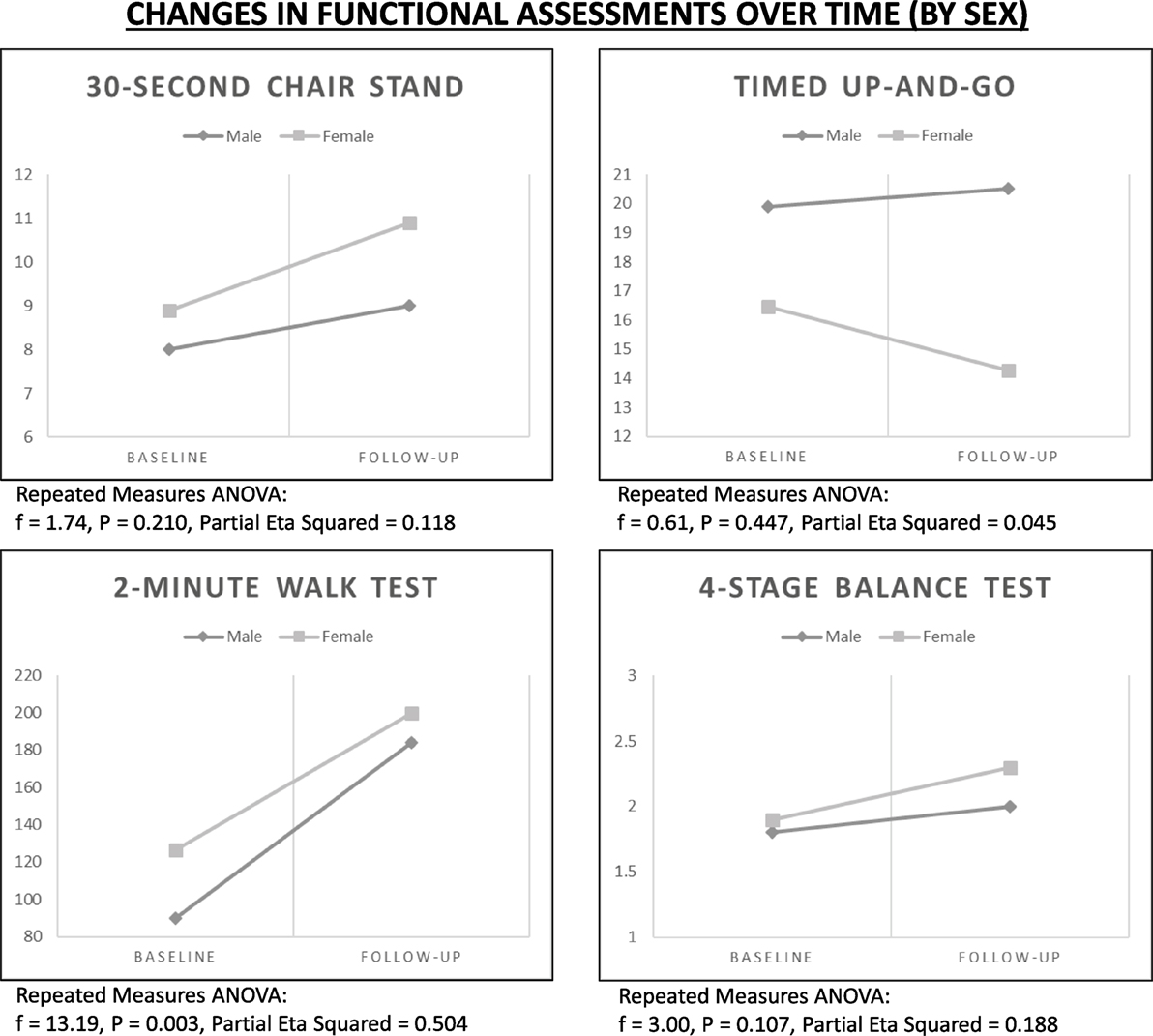 CHANGES IN FUNCTIONAL ASSESSMENTS OVER TIME (BY SEX)

30-SECOND CHAIR STAND

Male Female

12
11
10
9
8
7
6

BASELINE FOLLOW-UP

Repeated Measures ANOVA:
f = 1.74, P = 0.210, Partial Eta Squared = 0.118

TIMED UP-AND-GO

Male Female

21
20
19
18
17
16
15
14
13
12

BASELINE FOLLOW-UP

Repeated Measures ANOVA:
f = 0.61, P = 0.447, Partial Eta Squared = 0.045

2-MINUTE WALK TEST

Male Female

220
200
180
160
140
120
100
80

BASELINE FOLLOW-UP

Repeated Measures ANOVA:
f = 13.19, P = 0.003, Partial Eta Squared = 0.504

4-STAGE BALANCE TEST

Male Female

3
2.5
2
1.5
1

BASELINE FOLLOW-UP

Repeated Measures ANOVA:
f = 3.00, P = 0.107, Partial Eta Squared = 0.188